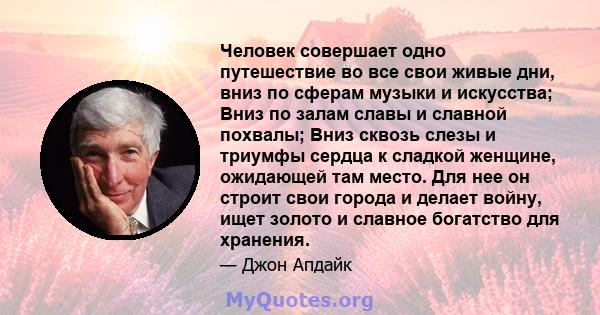 Человек совершает одно путешествие во все свои живые дни, вниз по сферам музыки и искусства; Вниз по залам славы и славной похвалы; Вниз сквозь слезы и триумфы сердца к сладкой женщине, ожидающей там место. Для нее он строит свои города и делает войну, ищет золото и славное богатство для хранения.

— Джон Апдайк

MyQuotes.org